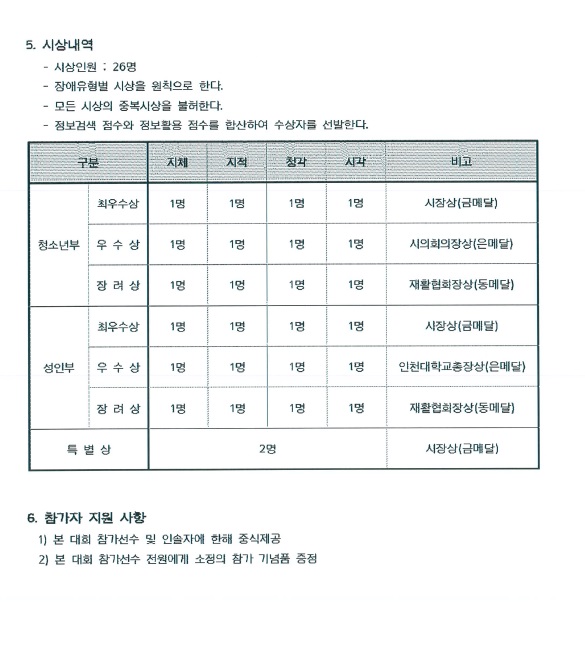 5. 시상내역

- 시상인원 : 26명
- 장애유형별 시상을 원칙으로 한다.
- 모든 시상의 중복시상을 불허한다.
- 정보검색 점수와 정보활용 점수를 합산하여 수상자를 선발한다.

| 구분 | | 지체 | 지적 | 청각 | 시각 | 비고 |
|---|---|---|---|---|---|---|
| 청소년부 | 최우수상 | 1명 | 1명 | 1명 | 1명 | 시장상(금메달) |
| | 우 수 상 | 1명 | 1명 | 1명 | 1명 | 시의회의장상(은메달) |
| | 장 려 상 | 1명 | 1명 | 1명 | 1명 | 재활협회장상(동메달) |
| 성인부 | 최우수상 | 1명 | 1명 | 1명 | 1명 | 시장상(금메달) |
| | 우 수 상 | 1명 | 1명 | 1명 | 1명 | 인천대학교총장상(은메달) |
| | 장 려 상 | 1명 | 1명 | 1명 | 1명 | 재활협회장상(동메달) |
| 특 별 상 | | 2명 | | | | 시장상(금메달) |

6. 참가자 지원 사항

1) 본 대회 참가선수 및 인솔자에 한해 중식제공
2) 본 대회 참가선수 전원에게 소정의 참가 기념품 증정